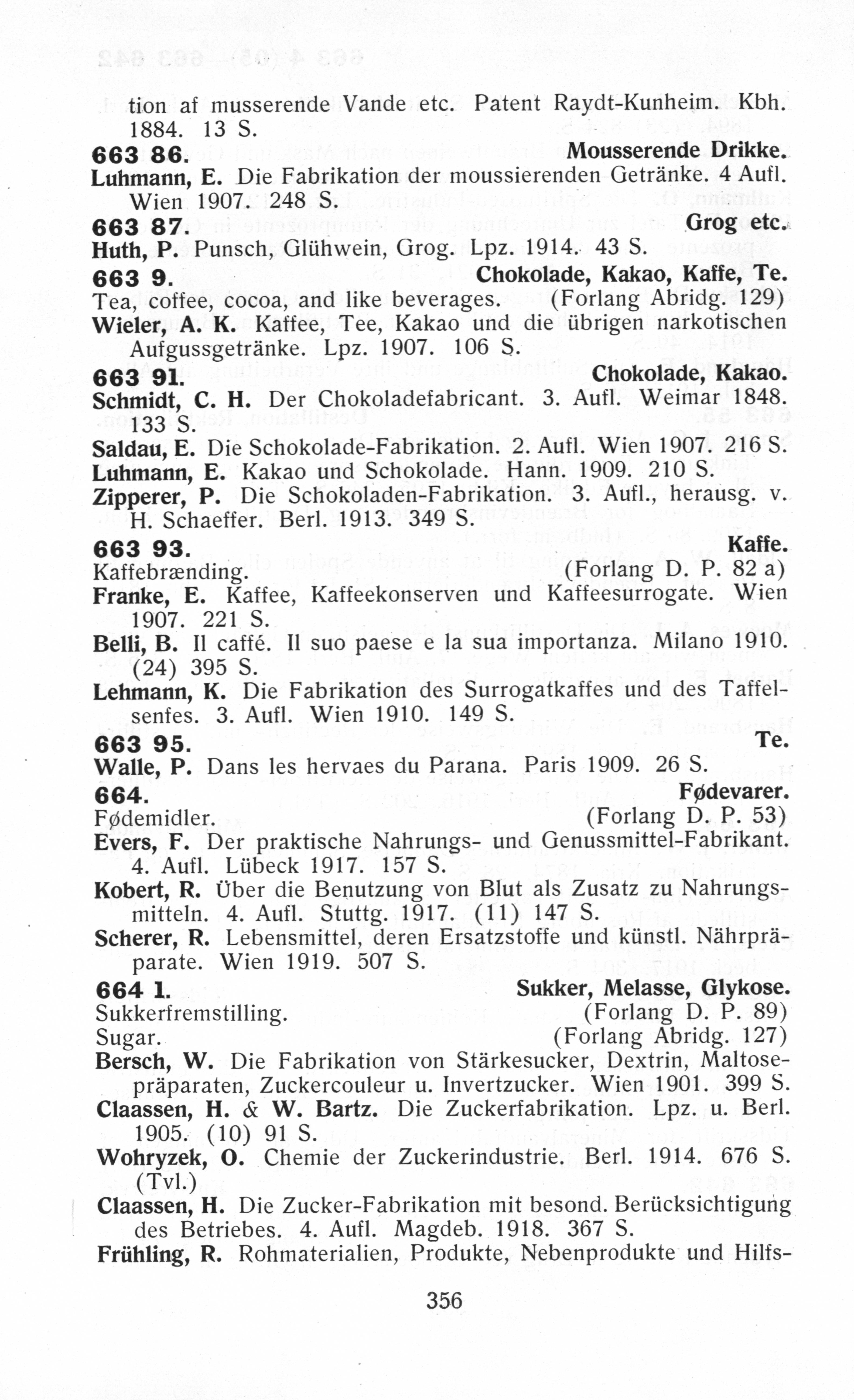 tion af musserende Vande etc. Patent Raydt-Kunheim. Kbh. 1884. 13 S.

663 86. Mousserende Drikke.

Luhmann, E. Die Fabrikation der moussierenden Getränke. 4 Aufl. Wien 1907. 248 S.

663 87. Grog etc.

Huth, P. Punsch, Glühwein, Grog. Lpz. 1914. 43 S.

663 9. Chokolade, Kakao, Kaffe, Te.

Tea, coffee, cocoa, and like beverages. (Forlang Abridg. 129)

Wieler, A. K. Kaffee, Tee, Kakao und die übrigen narkotischen Aufgussgetränke. Lpz. 1907. 106 S.

663 91. Chokolade, Kakao.

Schmidt, C. H. Der Chokoladefabricant. 3. Aufl. Weimar 1848. 133 S.

Saldau, E. Die Schokolade-Fabrikation. 2. Aufl. Wien 1907. 216 S.

Luhmann, E. Kakao und Schokolade. Hann. 1909. 210 S.

Zipperer, P. Die Schokoladen-Fabrikation. 3. Aufl., herausg. v. H. Schaeffer. Berl. 1913. 349 S.

663 93. Kaffe.

Kaffebrænding. (Forlang D. P. 82 a)

Franke, E. Kaffee, Kaffeekonserven und Kaffeesurrogate. Wien 1907. 221 S.

Belli, B. Il caffé. Il suo paese e la sua importanza. Milano 1910. (24) 395 S.

Lehmann, K. Die Fabrikation des Surrogatkaffes und des Taffelsenfes. 3. Aufl. Wien 1910. 149 S.

663 95. Te.

Walle, P. Dans les hervaes du Parana. Paris 1909. 26 S.

664. Fødevarer.

Fødemidler. (Forlang D. P. 53)

Evers, F. Der praktische Nahrungs- und Genussmittel-Fabrikant. 4. Aufl. Lübeck 1917. 157 S.

Kobert, R. Über die Benutzung von Blut als Zusatz zu Nahrungsmitteln. 4. Aufl. Stuttg. 1917. (11) 147 S.

Scherer, R. Lebensmittel, deren Ersatzstoffe und künstl. Nährpräparate. Wien 1919. 507 S.

664 1. Sukker, Melasse, Glykose.

Sukkerfremstilling. (Forlang D. P. 89)

Sugar. (Forlang Abridg. 127)

Bersch, W. Die Fabrikation von Stärkesucker, Dextrin, Maltosepräparaten, Zuckercouleur u. Invertzucker. Wien 1901. 399 S.

Claassen, H. & W. Bartz. Die Zuckerfabrikation. Lpz. u. Berl. 1905. (10) 91 S.

Wohryzek, O. Chemie der Zuckerindustrie. Berl. 1914. 676 S. (Tvl.)

Claassen, H. Die Zucker-Fabrikation mit besond. Berücksichtigung des Betriebes. 4. Aufl. Magdeb. 1918. 367 S.

Frühling, R. Rohmaterialien, Produkte, Nebenprodukte und Hilfs-

356